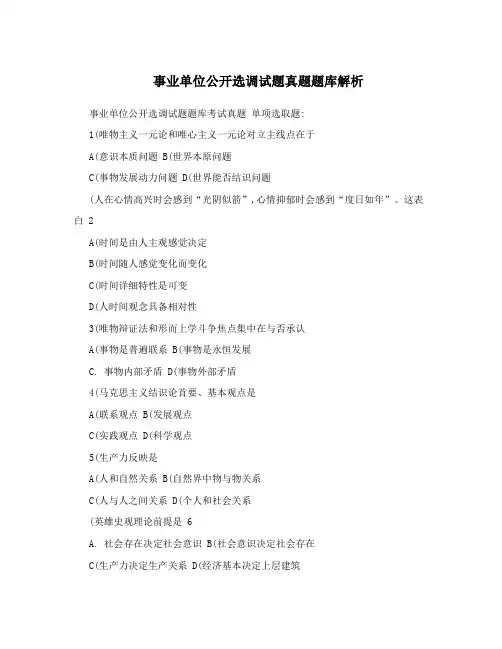 事业单位公开选调试题真题题库解析

事业单位公开选调试题题库考试真题 单项选取题:

1(唯物主义一元论和唯心主义一元论对立主线点在于

A(意识本质问题 B(世界本原问题

C(事物发展动力问题 D(世界能否结识问题

(人在心情高兴时会感到“光阴似箭”,心情抑郁时会感到“度日如年”。这表白 2

A(时间是由人主观感觉决定

B(时间随人感觉变化而变化

C(时间详细特性是可变

D(人时间观念具备相对性

3(唯物辩证法和形而上学斗争焦点集中在与否承认

A(事物是普遍联系 B(事物是永恒发展

C. 事物内部矛盾 D(事物外部矛盾

4(马克思主义结识论首要、基本观点是

A(联系观点 B(发展观点

C(实践观点 D(科学观点

5(生产力反映是

A(人和自然关系 B(自然界中物与物关系

C(人与人之间关系 D(个人和社会关系

(英雄史观理论前提是 6

A. 社会存在决定社会意识 B(社会意识决定社会存在

C(生产力决定生产关系 D(经济基本决定上层建筑